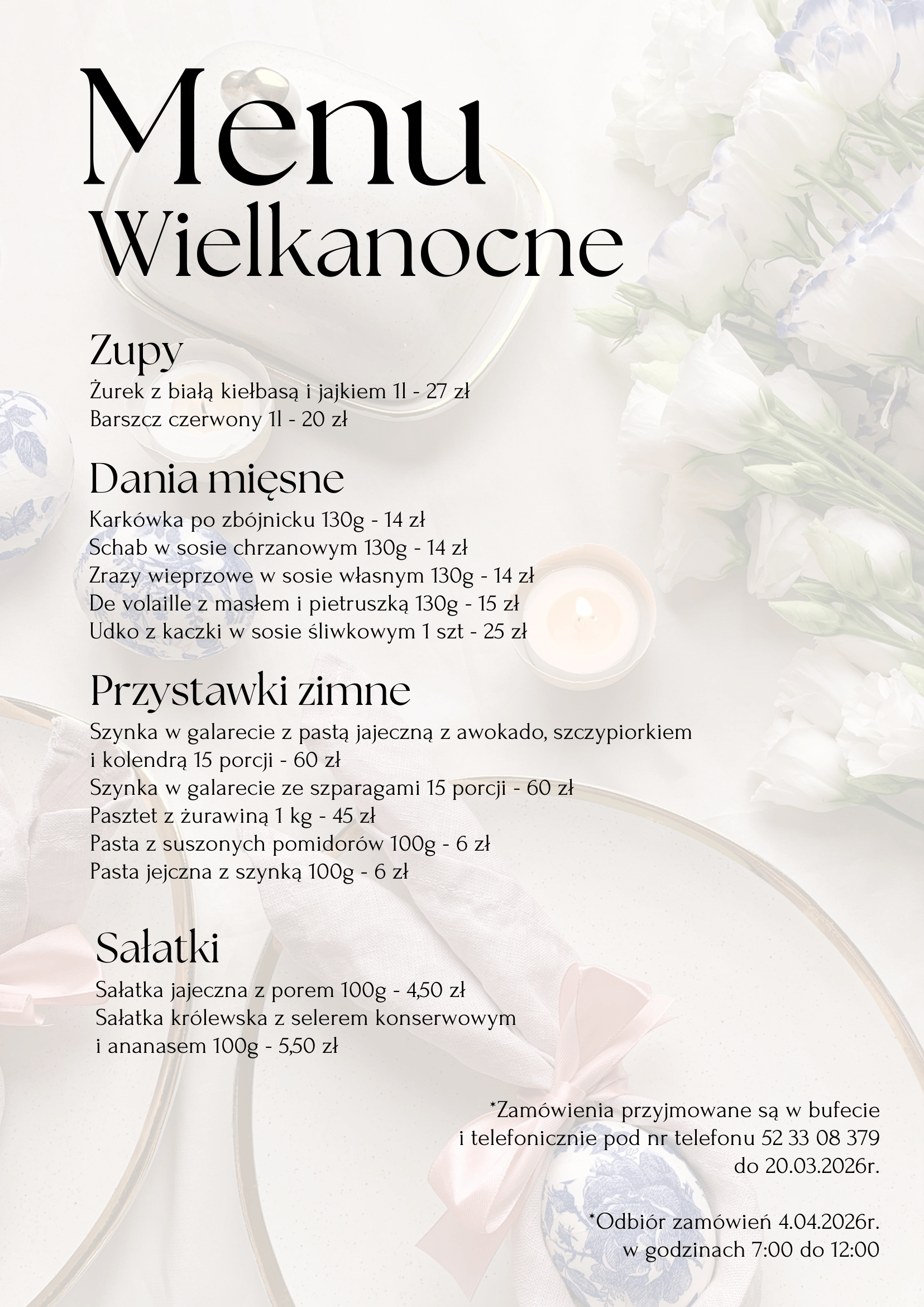 Menu
Wielkanocne

Zupy
Żurek z białą kiełbasą i jajkiem 1l - 27 zł
Barszcz czerwony 1l - 20 zł

Dania mięsne
Karkówka po zbójnicku 130g - 14 zł
Schab w sosie chrzanowym 130g - 14 zł
Zrazy wieprzowe w sosie własnym 130g - 14 zł
De volaille z masłem i pietruszką 130g - 15 zł
Udko z kaczki w sosie śliwkowym 1 szt - 25 zł

Przystawki zimne
Szynka w galarecie z pastą jajeczną z awokado, szczypiorkiem i kolendrą 15 porcji - 60 zł
Szynka w galarecie ze szparagami 15 porcji - 60 zł
Pasztet z żurawiną 1 kg - 45 zł
Pasta z suszonych pomidorów 100g - 6 zł
Pasta jejczna z szynką 100g - 6 zł

Sałatki
Sałatka jajeczna z porem 100g - 4,50 zł
Sałatka królewska z selerem konserwowym i ananasem 100g - 5,50 zł

*Zamówienia przyjmowane są w bufecie i telefonicznie pod nr telefonu 52 33 08 379 do 20.03.2026r.

*Odbiór zamówień 4.04.2026r. w godzinach 7:00 do 12:00